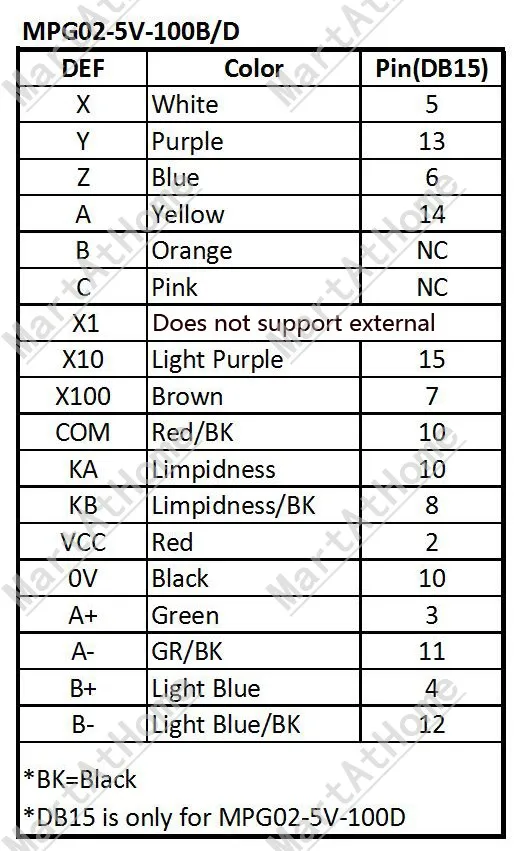 MPG02-5V-100B/D

| DEF | Color | Pin(DB15) |
|---|---|---|
| X | White | 5 |
| Y | Purple | 13 |
| Z | Blue | 6 |
| A | Yellow | 14 |
| B | Orange | NC |
| C | Pink | NC |
| X1 | Does not support external | |
| X10 | Light Purple | 15 |
| X100 | Brown | 7 |
| COM | Red/BK | 10 |
| KA | Limpidness | 10 |
| KB | Limpidness/BK | 8 |
| VCC | Red | 2 |
| 0V | Black | 10 |
| A+ | Green | 3 |
| A- | GR/BK | 11 |
| B+ | Light Blue | 4 |
| B- | Light Blue/BK | 12 |

*BK=Black
*DB15 is only for MPG02-5V-100D

MartAtHome